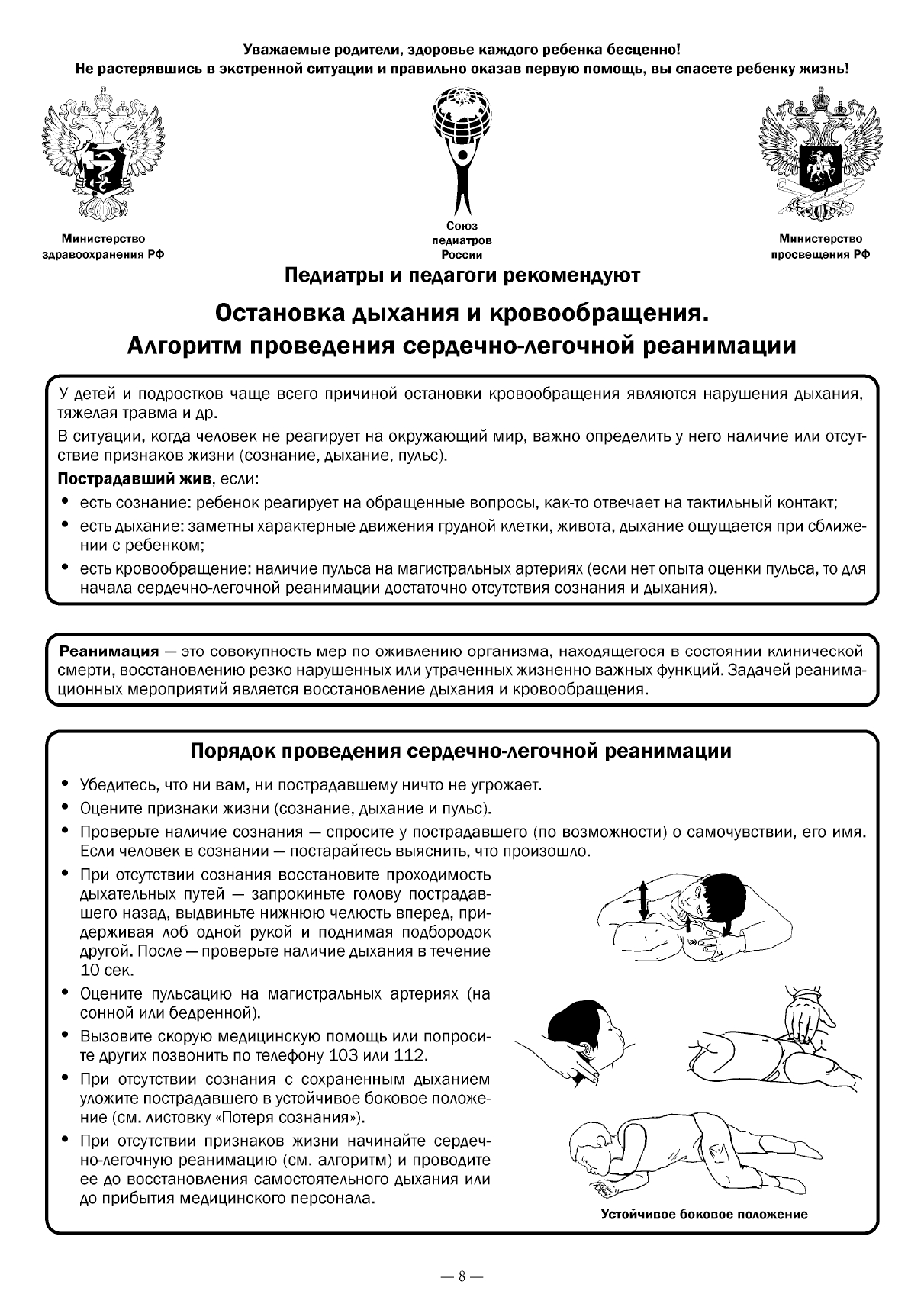 Уважаемые родители, здоровье каждого ребенка бесценно!
Не растерявшись в экстренной ситуации и правильно оказав первую помощь, вы спасете ребенку жизнь!

Министерство здравоохранения РФ

Союз педиатров России

Министерство просвещения РФ

Педиатры и педагоги рекомендуют

Остановка дыхания и кровообращения.
Алгоритм проведения сердечно-легочной реанимации

У детей и подростков чаще всего причиной остановки кровообращения являются нарушения дыхания, тяжелая травма и др.

В ситуации, когда человек не реагирует на окружающий мир, важно определить у него наличие или отсутствие признаков жизни (сознание, дыхание, пульс).

Пострадавший жив, если:
• есть сознание: ребенок реагирует на обращенные вопросы, как-то отвечает на тактильный контакт;
• есть дыхание: заметны характерные движения грудной клетки, живота, дыхание ощущается при сближении с ребенком;
• есть кровообращение: наличие пульса на магистральных артериях (если нет опыта оценки пульса, то для начала сердечно-легочной реанимации достаточно отсутствия сознания и дыхания).

Реанимация — это совокупность мер по оживлению организма, находящегося в состоянии клинической смерти, восстановлению резко нарушенных или утраченных жизненно важных функций. Задачей реанимационных мероприятий является восстановление дыхания и кровообращения.

Порядок проведения сердечно-легочной реанимации

• Убедитесь, что ни вам, ни пострадавшему ничто не угрожает.
• Оцените признаки жизни (сознание, дыхание и пульс).
• Проверьте наличие сознания — спросите у пострадавшего (по возможности) о самочувствии, его имя. Если человек в сознании — постарайтесь выяснить, что произошло.
• При отсутствии сознания восстановите проходимость дыхательных путей — запрокиньте голову пострадавшего назад, выдвиньте нижнюю челюсть вперед, придерживая лоб одной рукой и поднимая подбородок другой. После — проверьте наличие дыхания в течение 10 сек.
• Оцените пульсацию на магистральных артериях (на сонной или бедренной).
• Вызовите скорую медицинскую помощь или попросите других позвонить по телефону 103 или 112.
• При отсутствии сознания с сохраненным дыханием уложите пострадавшего в устойчивое боковое положение (см. листовку «Потеря сознания»).
• При отсутствии признаков жизни начинайте сердечно-легочную реанимацию (см. алгоритм) и проводите ее до восстановления самостоятельного дыхания или до прибытия медицинского персонала.

Устойчивое боковое положение

— 8 —